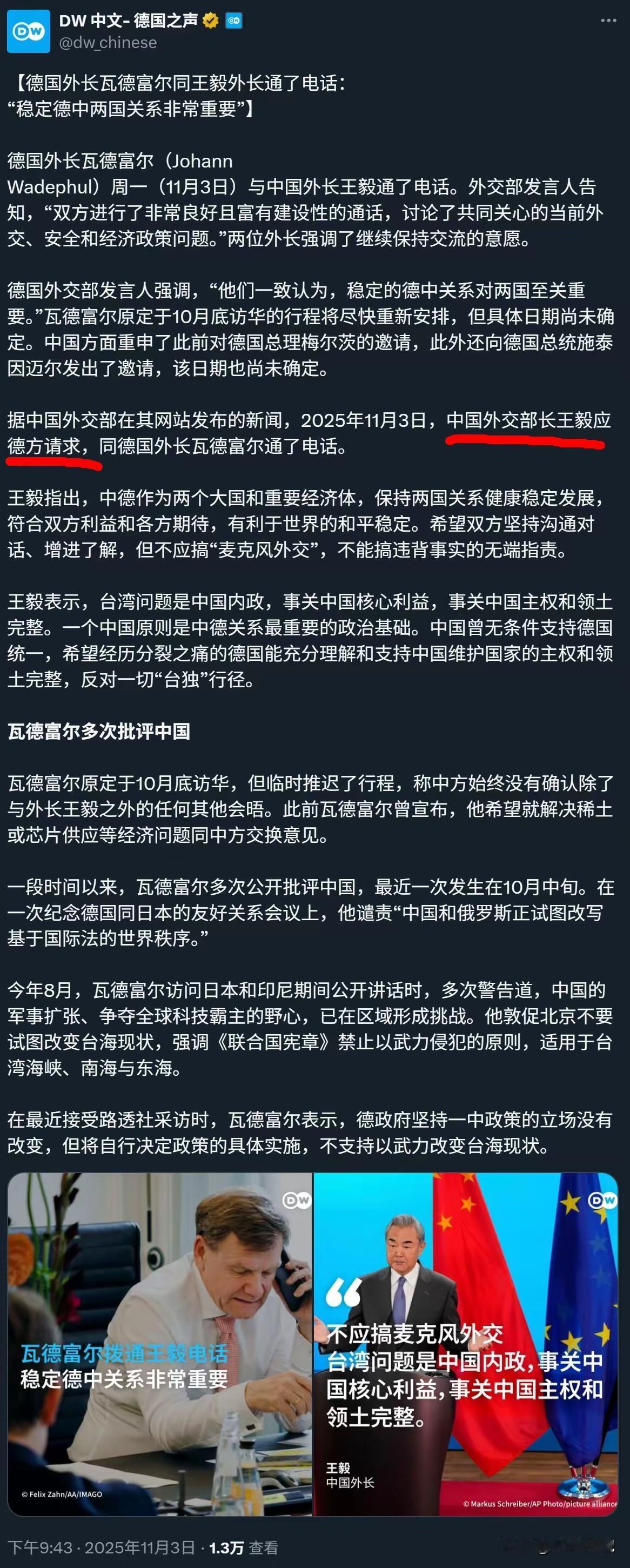 DW 中文- 德国之声
@dw_chinese

【德国外长瓦德富尔同王毅外长通了电话：“稳定德中两国关系非常重要”】

德国外长瓦德富尔（Johann Wadephul）周一（11月3日）与中国外长王毅通了电话。外交部发言人告知，“双方进行了非常良好且富有建设性的通话，讨论了共同关心的当前外交、安全和经济政策问题。”两位外长强调了继续保持交流的意愿。

德国外交部发言人强调，“他们一致认为，稳定的德中关系对两国至关重要。”瓦德富尔原定于10月底访华的行程将尽快重新安排，但具体日期尚未确定。中国方面重申了此前对德国总理梅尔茨的邀请，此外还向德国总统施泰因迈尔发出了邀请，该日期也尚未确定。

据中国外交部在其网站发布的新闻，2025年11月3日，中国外交部长王毅应德方请求，同德国外长瓦德富尔通了电话。

王毅指出，中德作为两个大国和重要经济体，保持两国关系健康稳定发展，符合双方利益和各方期待，有利于世界的和平稳定。希望双方坚持沟通对话、增进了解，但不应搞“麦克风外交”，不能搞违背事实的无端指责。

王毅表示，台湾问题是中国内政，事关中国核心利益，事关中国主权和领土完整。一个中国原则是中德关系最重要的政治基础。中国曾无条件支持德国统一，希望经历分裂之痛的德国能充分理解和支持中国维护国家的主权和领土完整，反对一切“台独”行径。

瓦德富尔多次批评中国

瓦德富尔原定于10月底访华，但临时推迟了行程，称中方始终没有确认除了与外长王毅之外的任何其他会晤。此前瓦德富尔曾宣布，他希望就解决稀土或芯片供应等经济问题同中方交换意见。

一段时间以来，瓦德富尔多次公开批评中国，最近一次发生在10月中旬。在一次纪念德国同日本的友好关系会议上，他谴责“中国和俄罗斯正试图改写基于国际法的世界秩序。”

今年8月，瓦德富尔访问日本和印尼期间公开讲话时，多次警告道，中国的军事扩张、争夺全球科技霸主的野心，已在区域形成挑战。他敦促北京不要试图改变台海现状，强调《联合国宪章》禁止以武力侵犯的原则，适用于台湾海峡、南海与东海。

在最近接受路透社采访时，瓦德富尔表示，德政府坚持一中政策的立场没有改变，但将自行决定政策的具体实施，不支持以武力改变台海现状。

DW
瓦德富尔拨通王毅电话
稳定德中关系非常重要
© Felix Zahn/AA/IMAGO

DW
不应搞麦克风外交
台湾问题是中国内政，事关中国核心利益，事关中国主权和领土完整。
王毅
中国外长
© Markus Schreiber/AP Photo/picture alliance

下午9:43 · 2025年11月3日 · 1.3万 查看